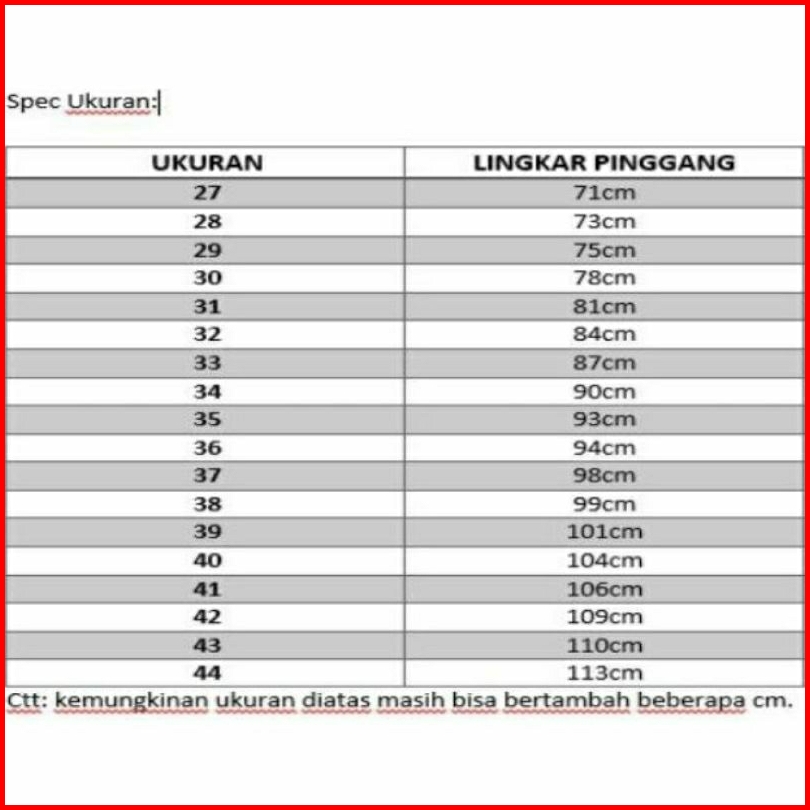 Spec Ukuran:

| UKURAN | LINGKAR PINGGANG |
|---|---|
| 27 | 71cm |
| 28 | 73cm |
| 29 | 75cm |
| 30 | 78cm |
| 31 | 81cm |
| 32 | 84cm |
| 33 | 87cm |
| 34 | 90cm |
| 35 | 93cm |
| 36 | 94cm |
| 37 | 98cm |
| 38 | 99cm |
| 39 | 101cm |
| 40 | 104cm |
| 41 | 106cm |
| 42 | 109cm |
| 43 | 110cm |
| 44 | 113cm |

Ctt: kemungkinan ukuran diatas masih bisa bertambah beberapa cm.